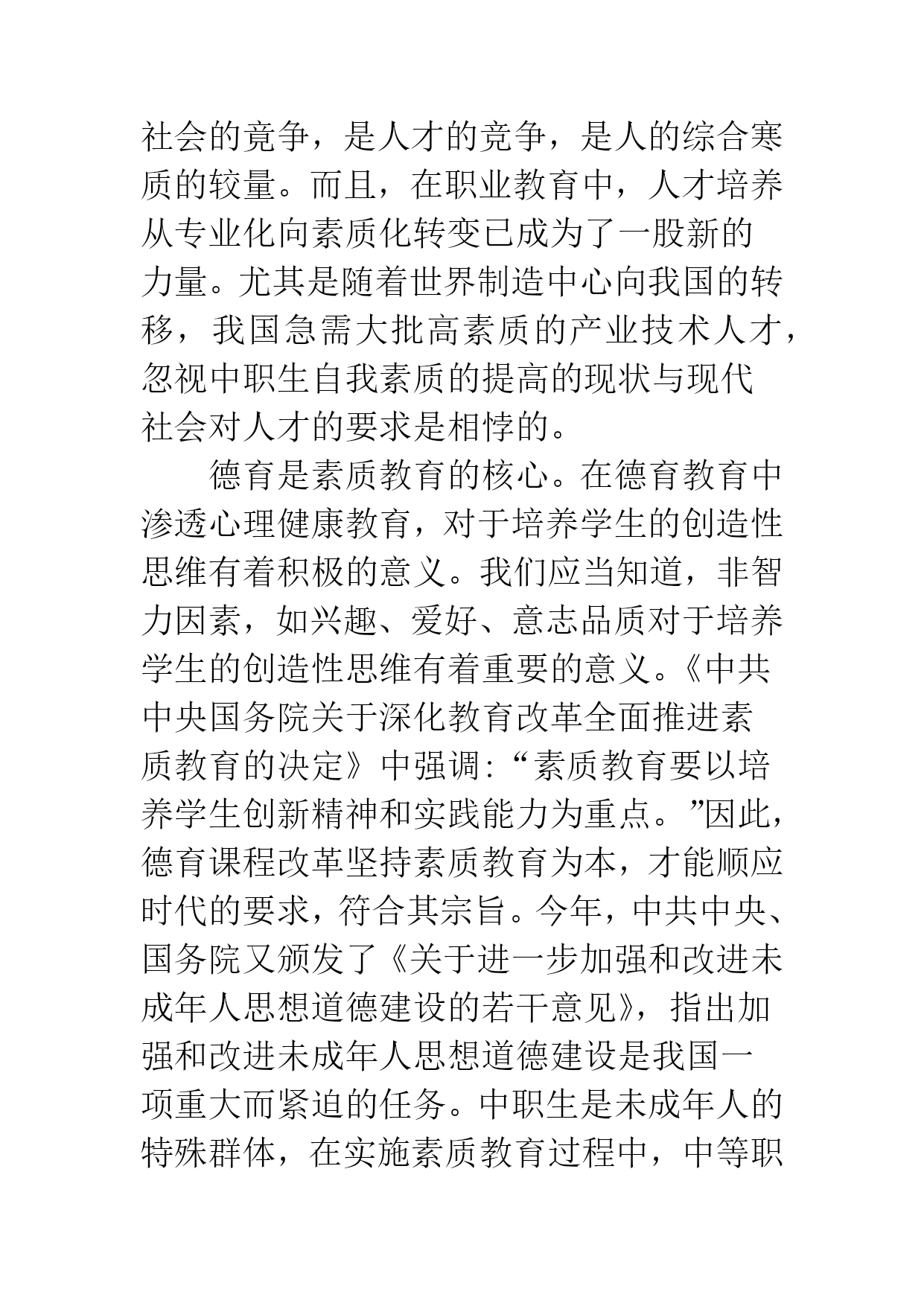 社会的竞争，是人才的竞争，是人的综合寒质的较量。而且，在职业教育中，人才培养从专业化向素质化转变已成为了一股新的力量。尤其是随着世界制造中心向我国的转移，我国急需大批高素质的产业技术人才，忽视中职生自我素质的提高的现状与现代社会对人才的要求是相悖的。

德育是素质教育的核心。在德育教育中渗透心理健康教育，对于培养学生的创造性思维有着积极的意义。我们应当知道，非智力因素，如兴趣、爱好、意志品质对于培养学生的创造性思维有着重要的意义。《中共中央国务院关于深化教育改革全面推进素质教育的决定》中强调:“素质教育要以培养学生创新精神和实践能力为重点。”因此，德育课程改革坚持素质教育为本，才能顺应时代的要求，符合其宗旨。今年，中共中央、国务院又颁发了《关于进一步加强和改进未成年人思想道德建设的若干意见》，指出加强和改进未成年人思想道德建设是我国一项重大而紧迫的任务。中职生是未成年人的特殊群体，在实施素质教育过程中，中等职